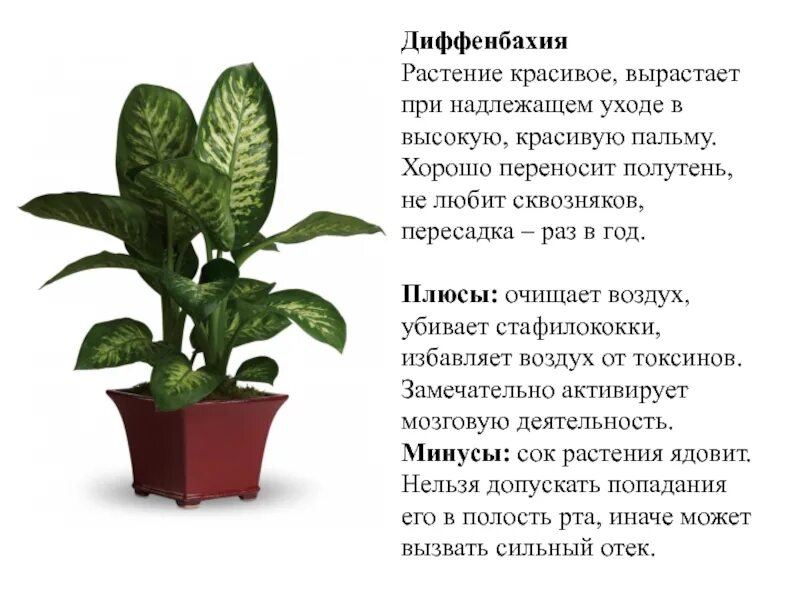 Диффенбахия
Растение красивое, вырастает при надлежащем уходе в высокую, красивую пальму. Хорошо переносит полутень, не любит сквозняков, пересадка – раз в год.

Плюсы: очищает воздух, убивает стафилококки, избавляет воздух от токсинов. Замечательно активирует мозговую деятельность.
Минусы: сок растения ядовит. Нельзя допускать попадания его в полость рта, иначе может вызвать сильный отек.